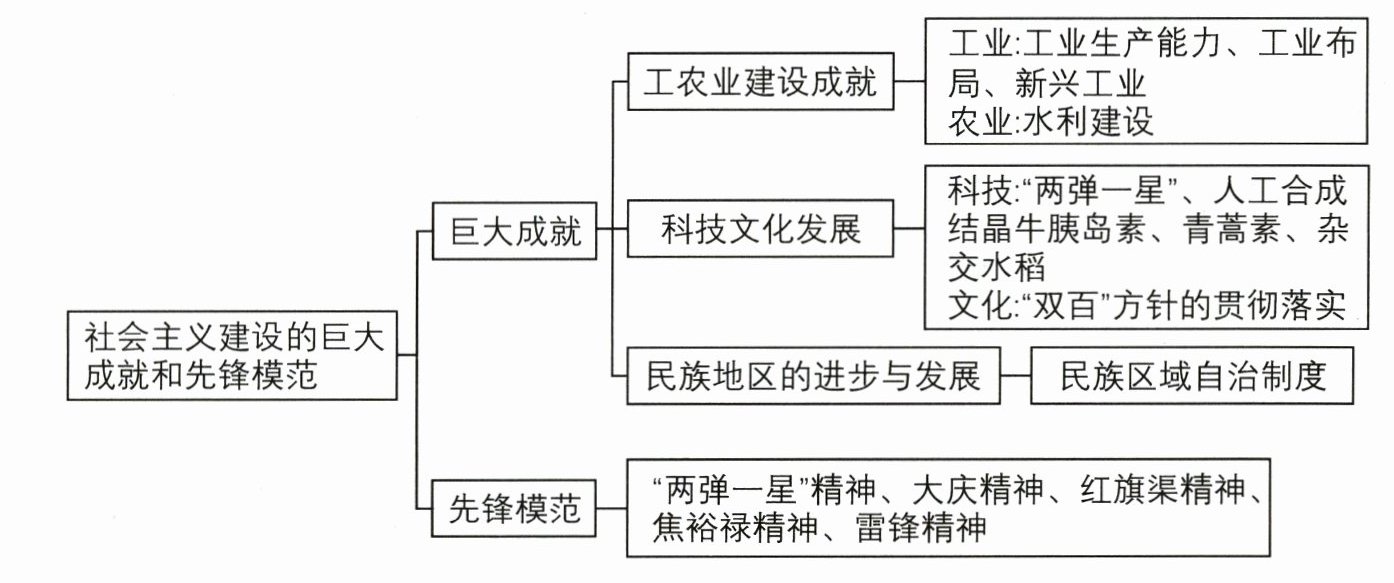 社会主义建设的巨大成就和先锋模范

巨大成就

工农业建设成就

工业:工业生产能力、工业布局、新兴工业
农业:水利建设

科技文化发展

科技:“两弹一星”、人工合成结晶牛胰岛素、青蒿素、杂交水稻
文化:“双百”方针的贯彻落实

民族地区的进步与发展

民族区域自治制度

先锋模范

“两弹一星”精神、大庆精神、红旗渠精神、焦裕禄精神、雷锋精神